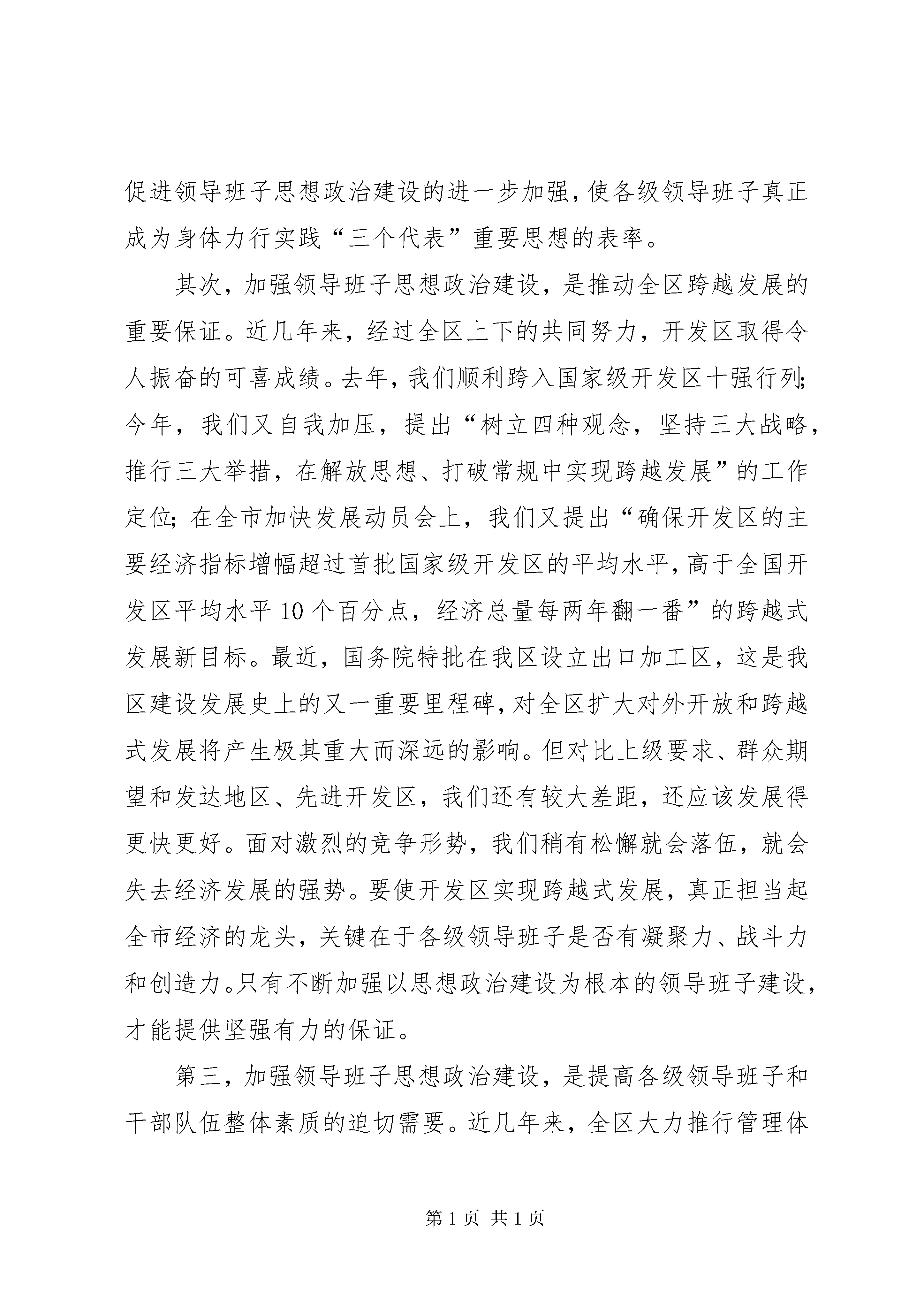 促进领导班子思想政治建设的进一步加强，使各级领导班子真正成为身体力行实践“三个代表”重要思想的表率。

其次，加强领导班子思想政治建设，是推动全区跨越发展的重要保证。近几年来，经过全区上下的共同努力，开发区取得令人振奋的可喜成绩。去年，我们顺利跨入国家级开发区十强行列；今年，我们又自我加压，提出“树立四种观念，坚持三大战略，推行三大举措，在解放思想、打破常规中实现跨越发展”的工作定位；在全市加快发展动员会上，我们又提出“确保开发区的主要经济指标增幅超过首批国家级开发区的平均水平，高于全国开发区平均水平10个百分点，经济总量每两年翻一番”的跨越式发展新目标。最近，国务院特批在我区设立出口加工区，这是我区建设发展史上的又一重要里程碑，对全区扩大对外开放和跨越式发展将产生极其重大而深远的影响。但对比上级要求、群众期望和发达地区、先进开发区，我们还有较大差距，还应该发展得更快更好。面对激烈的竞争形势，我们稍有松懈就会落伍，就会失去经济发展的强势。要使开发区实现跨越式发展，真正担当起全市经济的龙头，关键在于各级领导班子是否有凝聚力、战斗力和创造力。只有不断加强以思想政治建设为根本的领导班子建设，才能提供坚强有力的保证。

第三，加强领导班子思想政治建设，是提高各级领导班子和干部队伍整体素质的迫切需要。近几年来，全区大力推行管理体

第1页 共1页